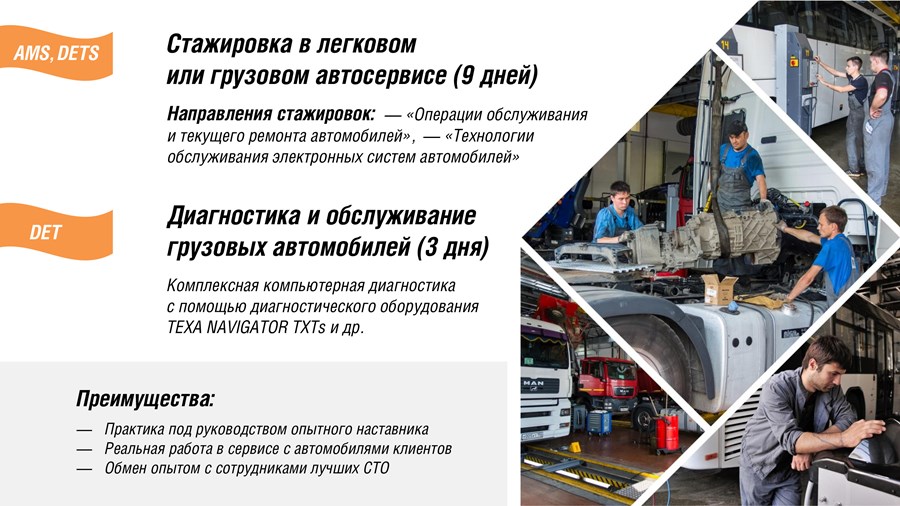 AMS, DETS

Стажировка в легковом или грузовом автосервисе (9 дней)

Направления стажировок: — «Операции обслуживания и текущего ремонта автомобилей», — «Технологии обслуживания электронных систем автомобилей»

DET

Диагностика и обслуживание грузовых автомобилей (3 дня)

Комплексная компьютерная диагностика с помощью диагностического оборудования TEXA NAVIGATOR TXTs и др.

Преимущества:

— Практика под руководством опытного наставника
— Реальная работа в сервисе с автомобилями клиентов
— Обмен опытом с сотрудниками лучших СТО